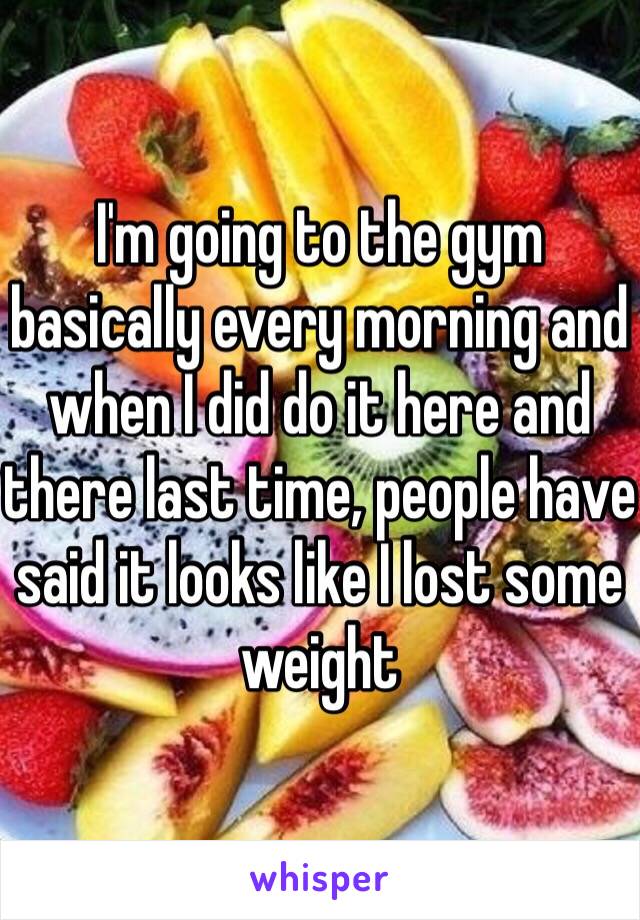 I'm going to the gym basically every morning and when I did do it here and there last time, people have said it looks like I lost some weight

whisper